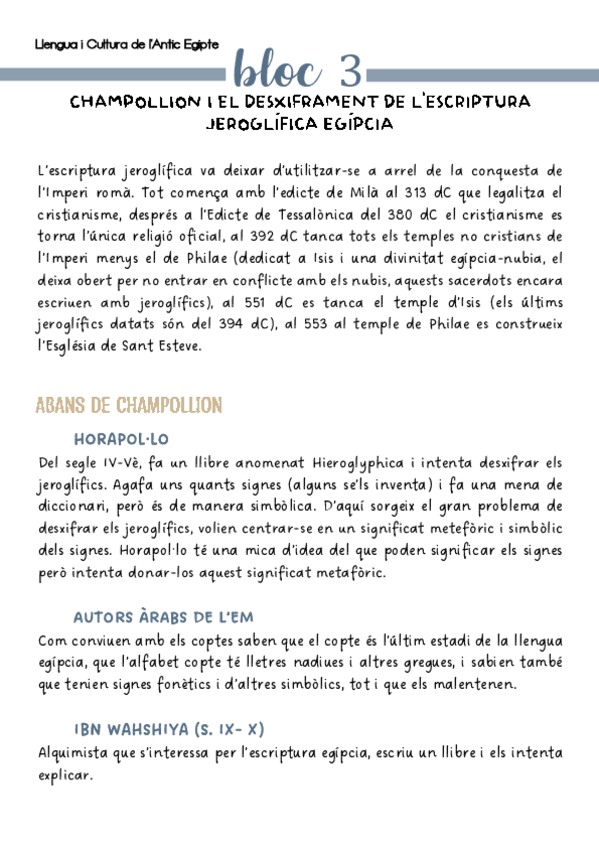 Llengua i Cultura de l'Antic Egipte

bloc 3

CHAMPOLLION I EL DESXIFRAMENT DE L'ESCRIPTURA JEROGLÍFICA EGÍPCIA

L'escriptura jeroglífica va deixar d'utilitzar-se a arrel de la conquesta de l'Imperi romà. Tot comença amb l'edicte de Milà al 313 dC que legalitza el cristianisme, després a l'Edicte de Tessalònica del 380 dC el cristianisme es torna l'única religió oficial, al 392 dC tanca tots els temples no cristians de l'Imperi menys el de Philae (dedicat a Isis i una divinitat egípcia-nubia, el deixa obert per no entrar en conflicte amb els nubis, aquests sacerdots encara escriuen amb jeroglífics), al 551 dC es tanca el temple d'Isis (els últims jeroglífics datats són del 394 dC), al 553 al temple de Philae es construeix l'Església de Sant Esteve.

ABANS DE CHAMPOLLION

HORAPOL·LO
Del segle IV-Vè, fa un llibre anomenat Hieroglyphica i intenta desxifrar els jeroglífics. Agafa uns quants signes (alguns se'ls inventa) i fa una mena de diccionari, però és de manera simbòlica. D'aquí sorgeix el gran problema de desxifrar els jeroglífics, volien centrar-se en un significat metefòric i simbòlic dels signes. Horapol·lo té una mica d'idea del que poden significar els signes però intenta donar-los aquest significat metafòric.

AUTORS ÀRABS DE L'EM
Com conviuen amb els coptes saben que el copte és l'últim estadi de la llengua egípcia, que l'alfabet copte té lletres nadiues i altres gregues, i sabien també que tenien signes fonètics i d'altres simbòlics, tot i que els malentenen.

IBN WAHSHIYA (S. IX- X)
Alquimista que s'interessa per l'escriptura egípcia, escriu un llibre i els intenta explicar.